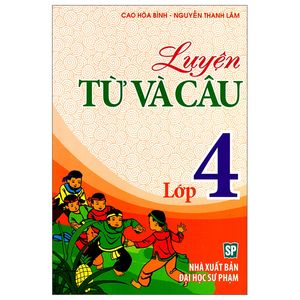 CAO HÒA BÌNH - NGUYỄN THANH LÂM

Luyện
TỪ VÀ CÂU

Lớp 4

SP

NHÀ XUẤT BẢN
ĐẠI HỌC SƯ PHẠM